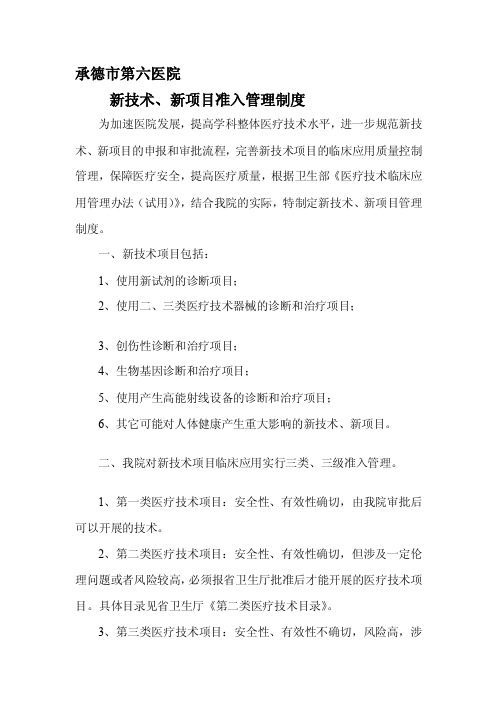 承德市第六医院

新技术、新项目准入管理制度

为加速医院发展，提高学科整体医疗技术水平，进一步规范新技术、新项目的申报和审批流程，完善新技术项目的临床应用质量控制管理，保障医疗安全，提高医疗质量，根据卫生部《医疗技术临床应用管理办法（试用）》，结合我院的实际，特制定新技术、新项目管理制度。

一、新技术项目包括：

1、使用新试剂的诊断项目；

2、使用二、三类医疗技术器械的诊断和治疗项目；

3、创伤性诊断和治疗项目；

4、生物基因诊断和治疗项目；

5、使用产生高能射线设备的诊断和治疗项目；

6、其它可能对人体健康产生重大影响的新技术、新项目。

二、我院对新技术项目临床应用实行三类、三级准入管理。

1、第一类医疗技术项目：安全性、有效性确切，由我院审批后可以开展的技术。

2、第二类医疗技术项目：安全性、有效性确切，但涉及一定伦理问题或者风险较高，必须报省卫生厅批准后才能开展的医疗技术项目。具体目录见省卫生厅《第二类医疗技术目录》。

3、第三类医疗技术项目：安全性、有效性不确切，风险高，涉